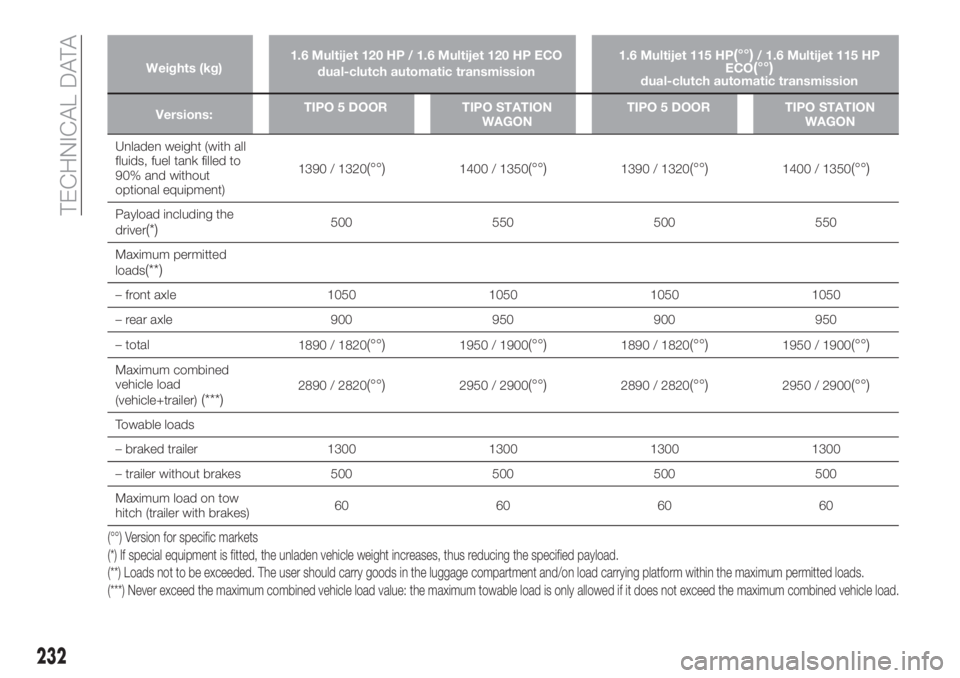 TECHNICAL DATA

| Weights (kg) | 1.6 Multijet 120 HP / 1.6 Multijet 120 HP ECO dual-clutch automatic transmission | | 1.6 Multijet 115 HP(°°) / 1.6 Multijet 115 HP ECO(°°) dual-clutch automatic transmission | |
|---|---|---|---|---|
| Versions: | TIPO 5 DOOR | TIPO STATION WAGON | TIPO 5 DOOR | TIPO STATION WAGON |
| Unladen weight (with all fluids, fuel tank filled to 90% and without optional equipment) | 1390 / 1320(°°) | 1400 / 1350(°°) | 1390 / 1320(°°) | 1400 / 1350(°°) |
| Payload including the driver(*) | 500 | 550 | 500 | 550 |
| Maximum permitted loads(**) | | | | |
| – front axle | 1050 | 1050 | 1050 | 1050 |
| – rear axle | 900 | 950 | 900 | 950 |
| – total | 1890 / 1820(°°) | 1950 / 1900(°°) | 1890 / 1820(°°) | 1950 / 1900(°°) |
| Maximum combined vehicle load (vehicle+trailer) (***) | 2890 / 2820(°°) | 2950 / 2900(°°) | 2890 / 2820(°°) | 2950 / 2900(°°) |
| Towable loads | | | | |
| – braked trailer | 1300 | 1300 | 1300 | 1300 |
| – trailer without brakes | 500 | 500 | 500 | 500 |
| Maximum load on tow hitch (trailer with brakes) | 60 | 60 | 60 | 60 |

(°°) Version for specific markets
(*) If special equipment is fitted, the unladen vehicle weight increases, thus reducing the specified payload.
(**) Loads not to be exceeded. The user should carry goods in the luggage compartment and/or load carrying platform within the maximum permitted loads.
(***) Never exceed the maximum combined vehicle load value: the maximum towable load is only allowed if it does not exceed the maximum combined vehicle load.

232

carmanualsonline.info